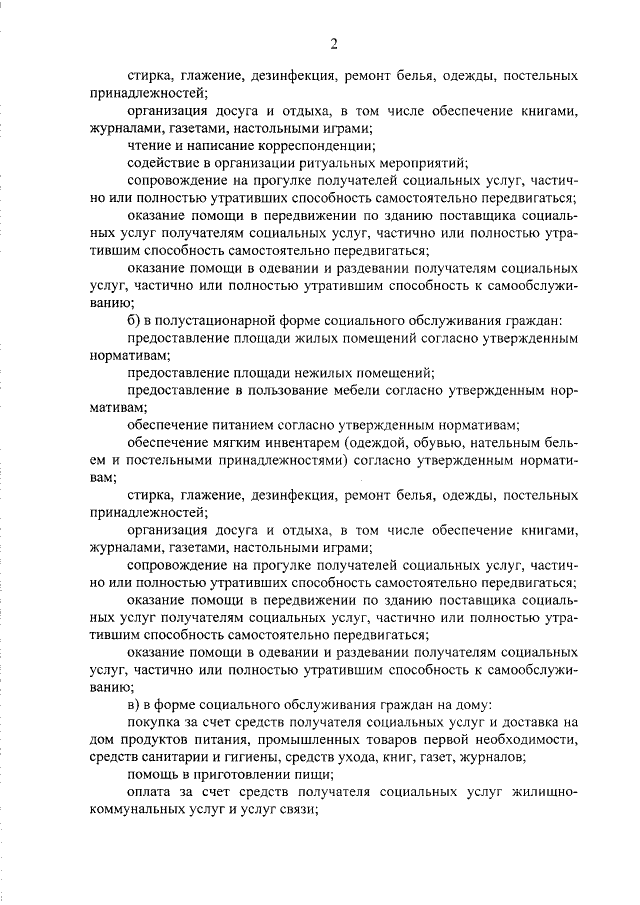 2

стирка, глажение, дезинфекция, ремонт белья, одежды, постельных принадлежностей;

организация досуга и отдыха, в том числе обеспечение книгами, журналами, газетами, настольными играми;

чтение и написание корреспонденции;

содействие в организации ритуальных мероприятий;

сопровождение на прогулке получателей социальных услуг, частично или полностью утративших способность самостоятельно передвигаться;

оказание помощи в передвижении по зданию поставщика социальных услуг получателям социальных услуг, частично или полностью утратившим способность самостоятельно передвигаться;

оказание помощи в одевании и раздевании получателям социальных услуг, частично или полностью утратившим способность к самообслуживанию;

б) в полустационарной форме социального обслуживания граждан:

предоставление площади жилых помещений согласно утвержденным нормативам;

предоставление площади нежилых помещений;

предоставление в пользование мебели согласно утвержденным нормативам;

обеспечение питанием согласно утвержденным нормативам;

обеспечение мягким инвентарем (одеждой, обувью, нательным бельем и постельными принадлежностями) согласно утвержденным нормативам;

стирка, глажение, дезинфекция, ремонт белья, одежды, постельных принадлежностей;

организация досуга и отдыха, в том числе обеспечение книгами, журналами, газетами, настольными играми;

сопровождение на прогулке получателей социальных услуг, частично или полностью утративших способность самостоятельно передвигаться;

оказание помощи в передвижении по зданию поставщика социальных услуг получателям социальных услуг, частично или полностью утратившим способность самостоятельно передвигаться;

оказание помощи в одевании и раздевании получателям социальных услуг, частично или полностью утратившим способность к самообслуживанию;

в) в форме социального обслуживания граждан на дому:

покупка за счет средств получателя социальных услуг и доставка на дом продуктов питания, промышленных товаров первой необходимости, средств санитарии и гигиены, средств ухода, книг, газет, журналов;

помощь в приготовлении пищи;

оплата за счет средств получателя социальных услуг жилищно-коммунальных услуг и услуг связи;